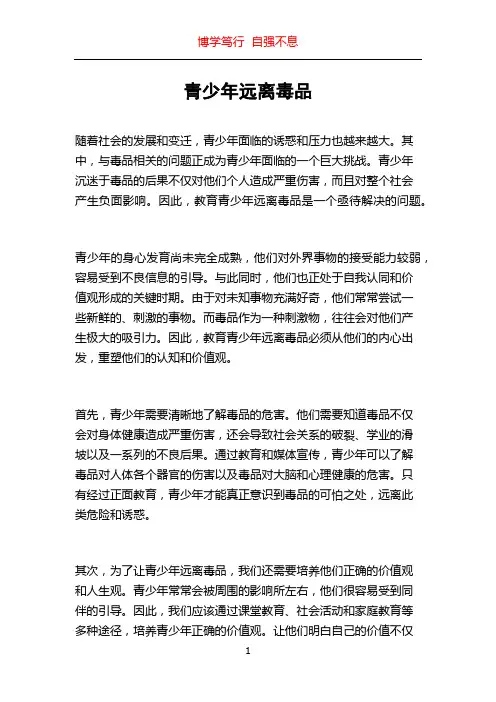 博学笃行 自强不息

青少年远离毒品

随着社会的发展和变迁，青少年面临的诱惑和压力也越来越大。其中，与毒品相关的问题正成为青少年面临的一个巨大挑战。青少年沉迷于毒品的后果不仅对他们个人造成严重伤害，而且对整个社会产生负面影响。因此，教育青少年远离毒品是一个亟待解决的问题。

青少年的身心发育尚未完全成熟，他们对外界事物的接受能力较弱，容易受到不良信息的引导。与此同时，他们也正处于自我认同和价值观形成的关键时期。由于对未知事物充满好奇，他们常常尝试一些新鲜的、刺激的事物。而毒品作为一种刺激物，往往会对他们产生极大的吸引力。因此，教育青少年远离毒品必须从他们的内心出发，重塑他们的认知和价值观。

首先，青少年需要清晰地了解毒品的危害。他们需要知道毒品不仅会对身体健康造成严重伤害，还会导致社会关系的破裂、学业的滑坡以及一系列的不良后果。通过教育和媒体宣传，青少年可以了解毒品对人体各个器官的伤害以及毒品对大脑和心理健康的危害。只有经过正面教育，青少年才能真正意识到毒品的可怕之处，远离此类危险和诱惑。

其次，为了让青少年远离毒品，我们还需要培养他们正确的价值观和人生观。青少年常常会被周围的影响所左右，他们很容易受到同伴的引导。因此，我们应该通过课堂教育、社会活动和家庭教育等多种途径，培养青少年正确的价值观。让他们明白自己的价值不仅

1